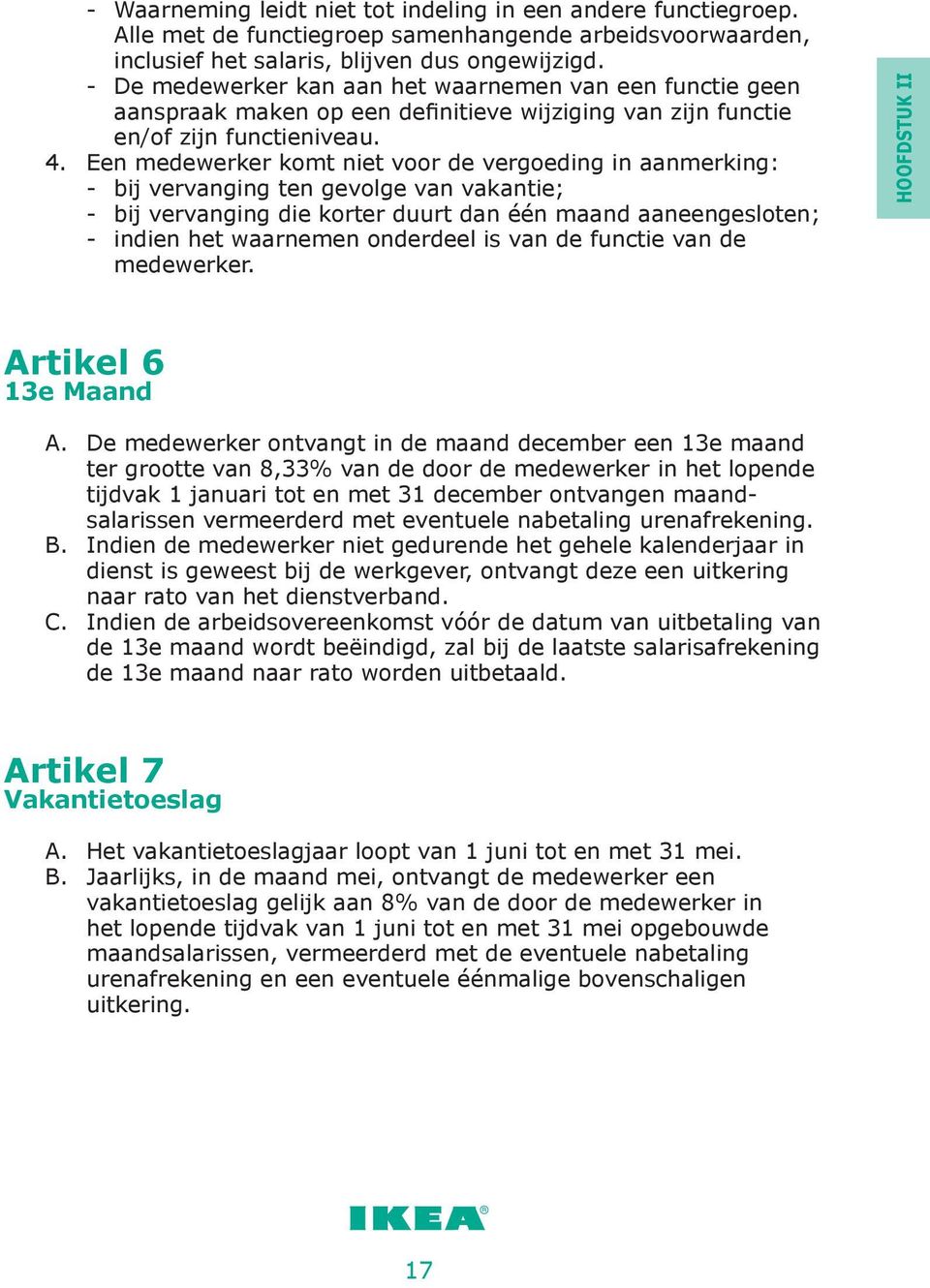 - Waarneming leidt niet tot indeling in een andere functiegroep. Alle met de functiegroep samenhangende arbeidsvoorwaarden, inclusief het salaris, blijven dus ongewijzigd.
- De medewerker kan aan het waarnemen van een functie geen aanspraak maken op een definitieve wijziging van zijn functie en/of zijn functieniveau.
4. Een medewerker komt niet voor de vergoeding in aanmerking:
- bij vervanging ten gevolge van vakantie;
- bij vervanging die korter duurt dan één maand aaneengesloten;
- indien het waarnemen onderdeel is van de functie van de medewerker.

HOOFDSTUK II

Artikel 6
13e Maand

A. De medewerker ontvangt in de maand december een 13e maand ter grootte van 8,33% van de door de medewerker in het lopende tijdvak 1 januari tot en met 31 december ontvangen maandsalarissen vermeerderd met eventuele nabetaling urenafrekening.
B. Indien de medewerker niet gedurende het gehele kalenderjaar in dienst is geweest bij de werkgever, ontvangt deze een uitkering naar rato van het dienstverband.
C. Indien de arbeidsovereenkomst vóór de datum van uitbetaling van de 13e maand wordt beëindigd, zal bij de laatste salarisafrekening de 13e maand naar rato worden uitbetaald.

Artikel 7
Vakantietoeslag

A. Het vakantietoeslagjaar loopt van 1 juni tot en met 31 mei.
B. Jaarlijks, in de maand mei, ontvangt de medewerker een vakantietoeslag gelijk aan 8% van de door de medewerker in het lopende tijdvak van 1 juni tot en met 31 mei opgebouwde maandsalarissen, vermeerderd met de eventuele nabetaling urenafrekening en een eventuele éénmalige bovenschaligen uitkering.

IKEA®

17